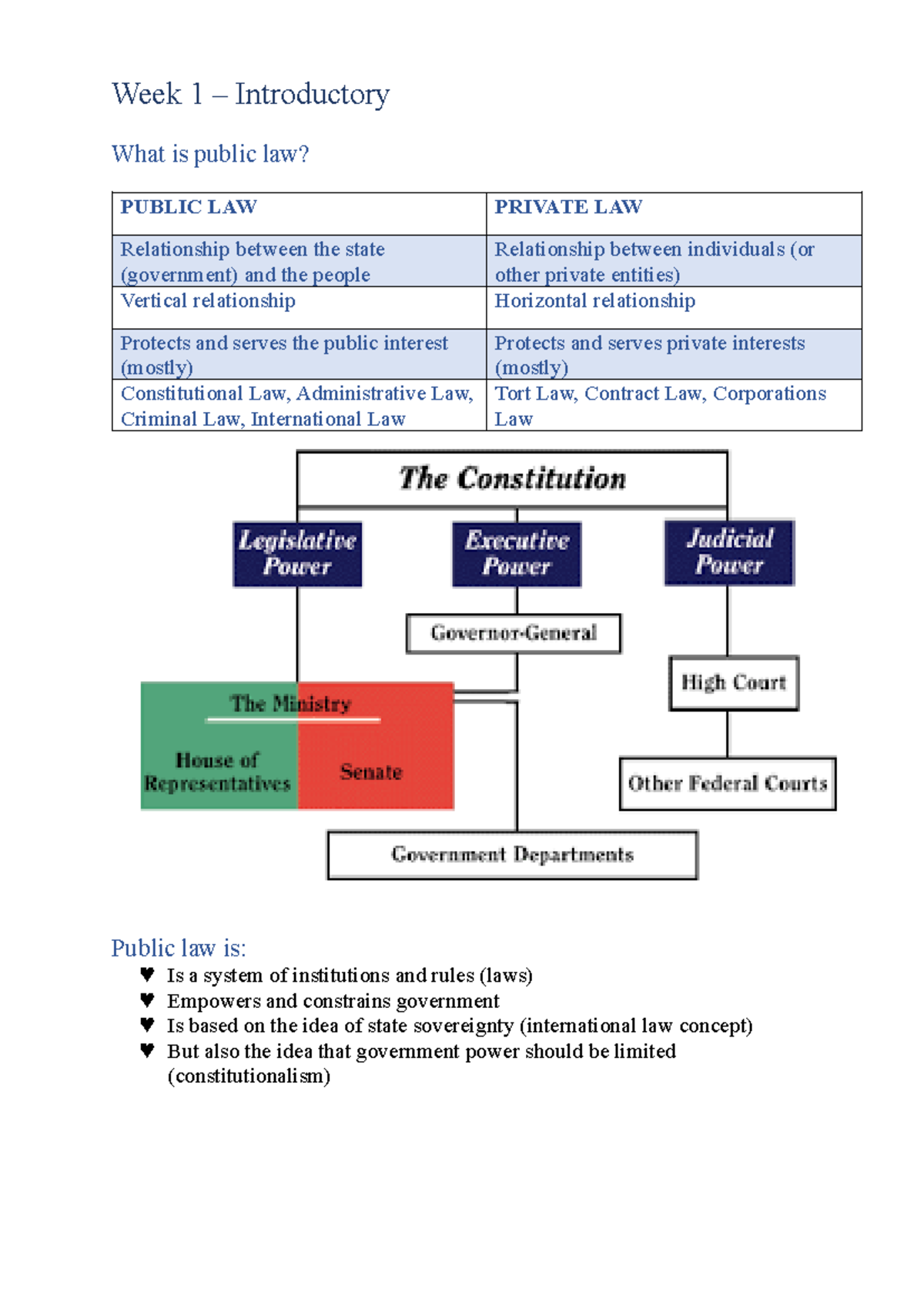 Week 1 – Introductory

What is public law?

| PUBLIC LAW | PRIVATE LAW |
|---|---|
| Relationship between the state (government) and the people | Relationship between individuals (or other private entities) |
| Vertical relationship | Horizontal relationship |
| Protects and serves the public interest (mostly) | Protects and serves private interests (mostly) |
| Constitutional Law, Administrative Law, Criminal Law, International Law | Tort Law, Contract Law, Corporations Law |

The Constitution

Legislative Power

Executive Power

Judicial Power

Governor-General

High Court

The Ministry

House of Representatives

Senate

Other Federal Courts

Government Departments

Public law is:
♥ Is a system of institutions and rules (laws)
♥ Empowers and constrains government
♥ Is based on the idea of state sovereignty (international law concept)
♥ But also the idea that government power should be limited (constitutionalism)